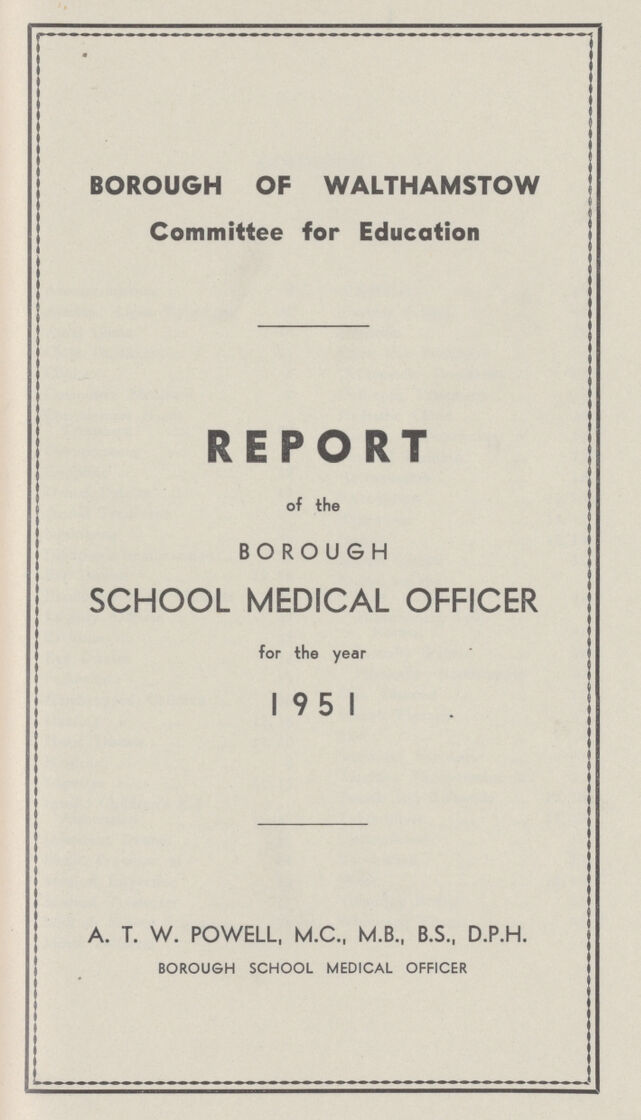 BOROUGH OF WALTHAMSTOW
Committee for Education

REPORT
of the
BOROUGH
SCHOOL MEDICAL OFFICER
for the year
1951

A. T. W. POWELL, M.C., M.B., B.S., D.P.H.
BOROUGH SCHOOL MEDICAL OFFICER